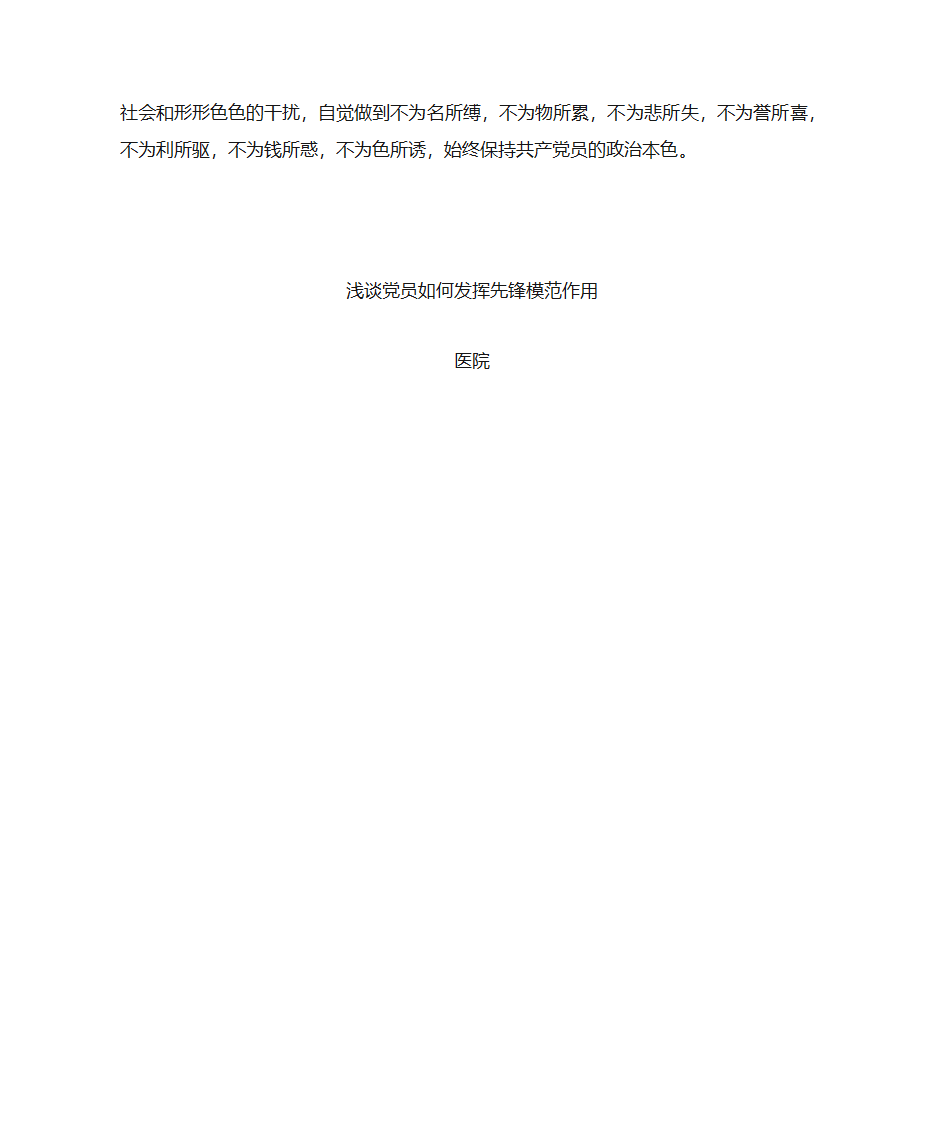 社会和形形色色的干扰，自觉做到不为名所缚，不为物所累，不为悲所失，不为誉所喜，不为利所驱，不为钱所惑，不为色所诱，始终保持共产党员的政治本色。

浅谈党员如何发挥先锋模范作用

医院